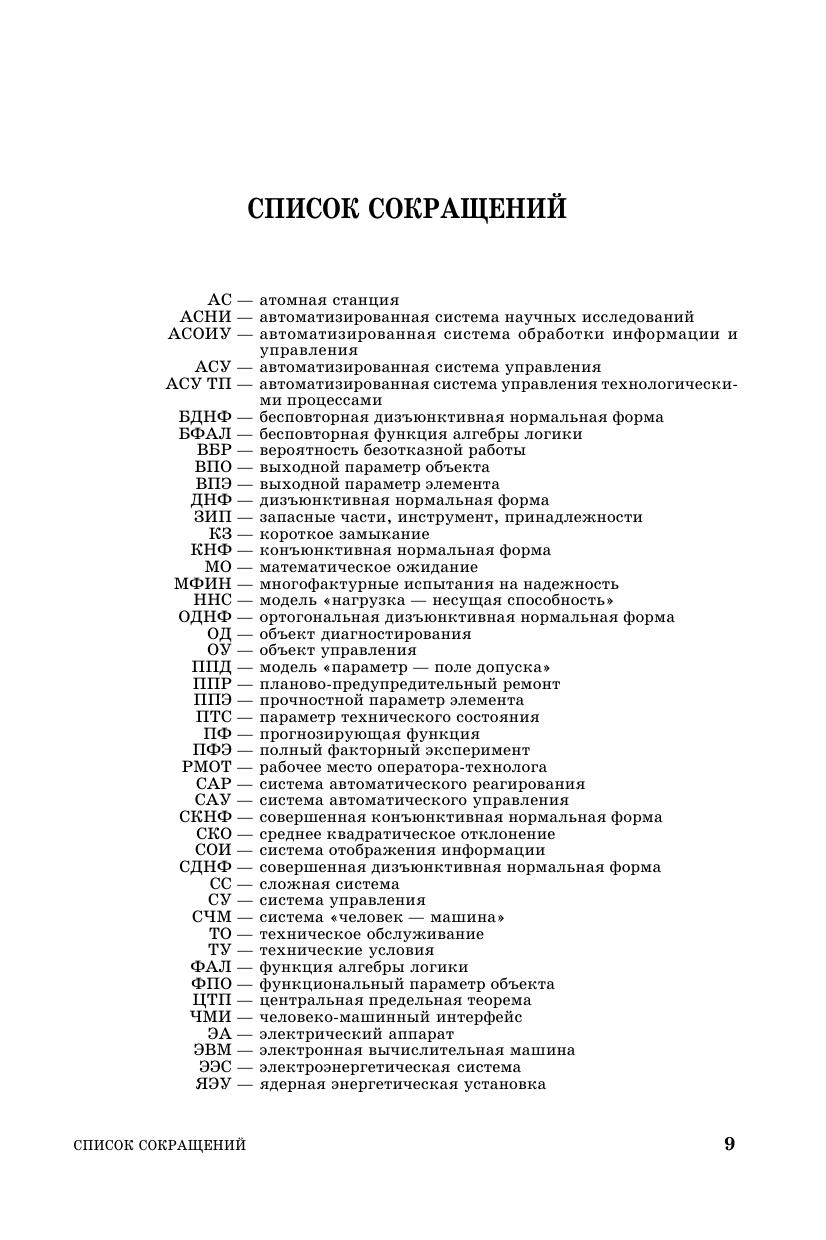 СПИСОК СОКРАЩЕНИЙ

АС — атомная станция
АСНИ — автоматизированная система научных исследований
АСОИУ — автоматизированная система обработки информации и управления
АСУ — автоматизированная система управления
АСУ ТП — автоматизированная система управления технологическими процессами
БДНФ — бесповторная дизъюнктивная нормальная форма
БФАЛ — бесповторная функция алгебры логики
ВБР — вероятность безотказной работы
ВПО — выходной параметр объекта
ВПЭ — выходной параметр элемента
ДНФ — дизъюнктивная нормальная форма
ЗИП — запасные части, инструмент, принадлежности
КЗ — короткое замыкание
КНФ — конъюнктивная нормальная форма
МО — математическое ожидание
МФИН — многофактурные испытания на надежность
ННС — модель «нагрузка — несущая способность»
ОДНФ — ортогональная дизъюнктивная нормальная форма
ОД — объект диагностирования
ОУ — объект управления
ППД — модель «параметр — поле допуска»
ППР — планово-предупредительный ремонт
ППЭ — прочностной параметр элемента
ПТС — параметр технического состояния
ПФ — прогнозирующая функция
ПФЭ — полный факторный эксперимент
РМОТ — рабочее место оператора-технолога
САР — система автоматического реагирования
САУ — система автоматического управления
СКНФ — совершенная конъюнктивная нормальная форма
СКО — среднее квадратическое отклонение
СОИ — система отображения информации
СДНФ — совершенная дизъюнктивная нормальная форма
СС — сложная система
СУ — система управления
СЧМ — система «человек — машина»
ТО — техническое обслуживание
ТУ — технические условия
ФАЛ — функция алгебры логики
ФПО — функциональный параметр объекта
ЦТП — центральная предельная теорема
ЧМИ — человеко-машинный интерфейс
ЭА — электрический аппарат
ЭВМ — электронная вычислительная машина
ЭЭС — электроэнергетическая система
ЯЭУ — ядерная энергетическая установка

СПИСОК СОКРАЩЕНИЙ 9